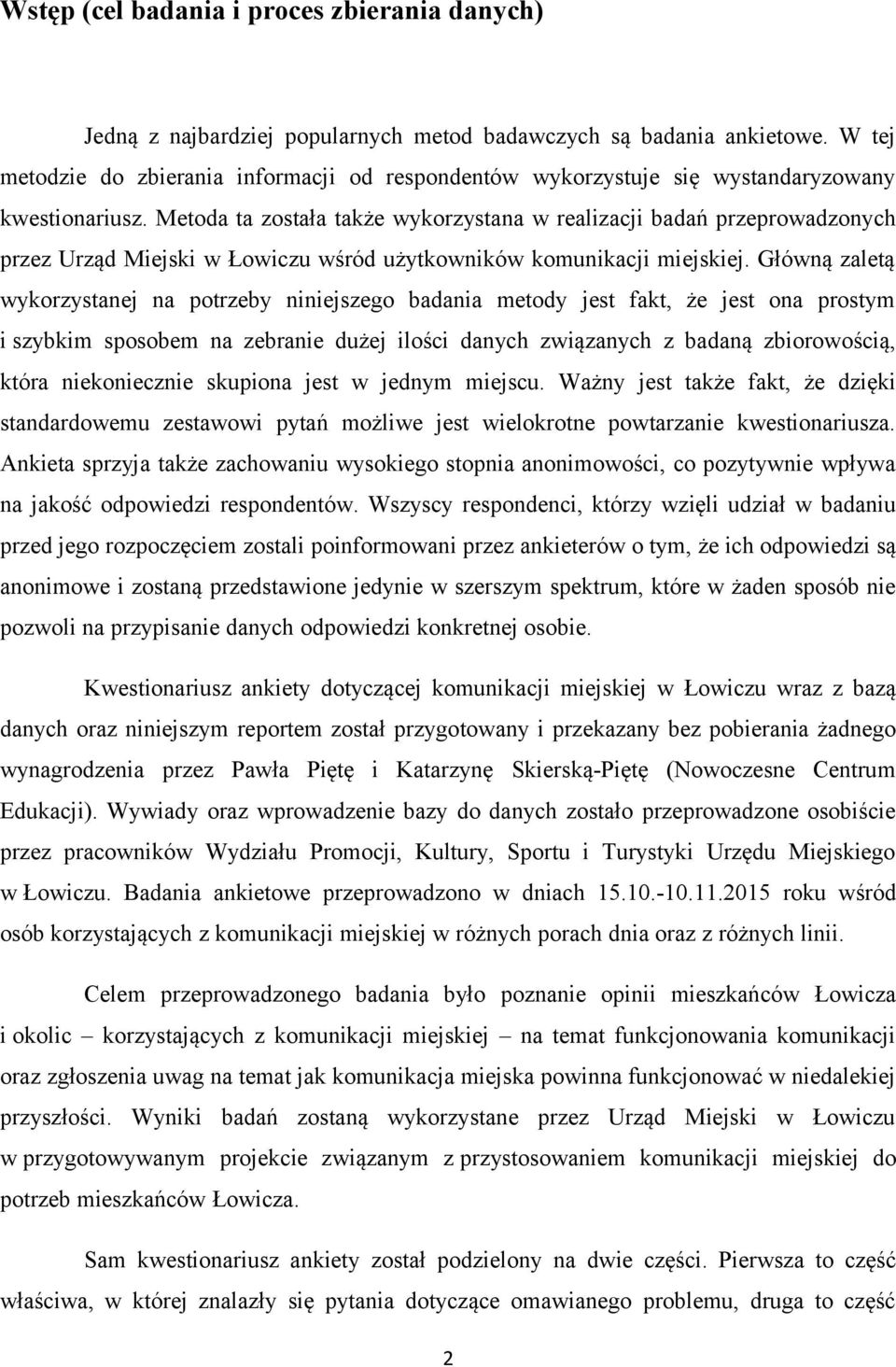 Wstęp (cel badania i proces zbierania danych)

Jedną z najbardziej popularnych metod badawczych są badania ankietowe. W tej metodzie do zbierania informacji od respondentów wykorzystuje się wystandaryzowany kwestionariusz. Metoda ta została także wykorzystana w realizacji badań przeprowadzonych przez Urząd Miejski w Łowiczu wśród użytkowników komunikacji miejskiej. Główną zaletą wykorzystanej na potrzeby niniejszego badania metody jest fakt, że jest ona prostym i szybkim sposobem na zebranie dużej ilości danych związanych z badaną zbiorowością, która niekoniecznie skupiona jest w jednym miejscu. Ważny jest także fakt, że dzięki standardowemu zestawowi pytań możliwe jest wielokrotne powtarzanie kwestionariusza. Ankieta sprzyja także zachowaniu wysokiego stopnia anonimowości, co pozytywnie wpływa na jakość odpowiedzi respondentów. Wszyscy respondenci, którzy wzięli udział w badaniu przed jego rozpoczęciem zostali poinformowani przez ankieterów o tym, że ich odpowiedzi są anonimowe i zostaną przedstawione jedynie w szerszym spektrum, które w żaden sposób nie pozwoli na przypisanie danych odpowiedzi konkretnej osobie.

Kwestionariusz ankiety dotyczącej komunikacji miejskiej w Łowiczu wraz z bazą danych oraz niniejszym reportem został przygotowany i przekazany bez pobierania żadnego wynagrodzenia przez Pawła Piętę i Katarzynę Skierską-Piętę (Nowoczesne Centrum Edukacji). Wywiady oraz wprowadzenie bazy do danych zostało przeprowadzone osobiście przez pracowników Wydziału Promocji, Kultury, Sportu i Turystyki Urzędu Miejskiego w Łowiczu. Badania ankietowe przeprowadzono w dniach 15.10.-10.11.2015 roku wśród osób korzystających z komunikacji miejskiej w różnych porach dnia oraz z różnych linii.

Celem przeprowadzonego badania było poznanie opinii mieszkańców Łowicza i okolic – korzystających z komunikacji miejskiej – na temat funkcjonowania komunikacji oraz zgłoszenia uwag na temat jak komunikacja miejska powinna funkcjonować w niedalekiej przyszłości. Wyniki badań zostaną wykorzystane przez Urząd Miejski w Łowiczu w przygotowywanym projekcie związanym z przystosowaniem komunikacji miejskiej do potrzeb mieszkańców Łowicza.

Sam kwestionariusz ankiety został podzielony na dwie części. Pierwsza to część właściwa, w której znalazły się pytania dotyczące omawianego problemu, druga to część

2